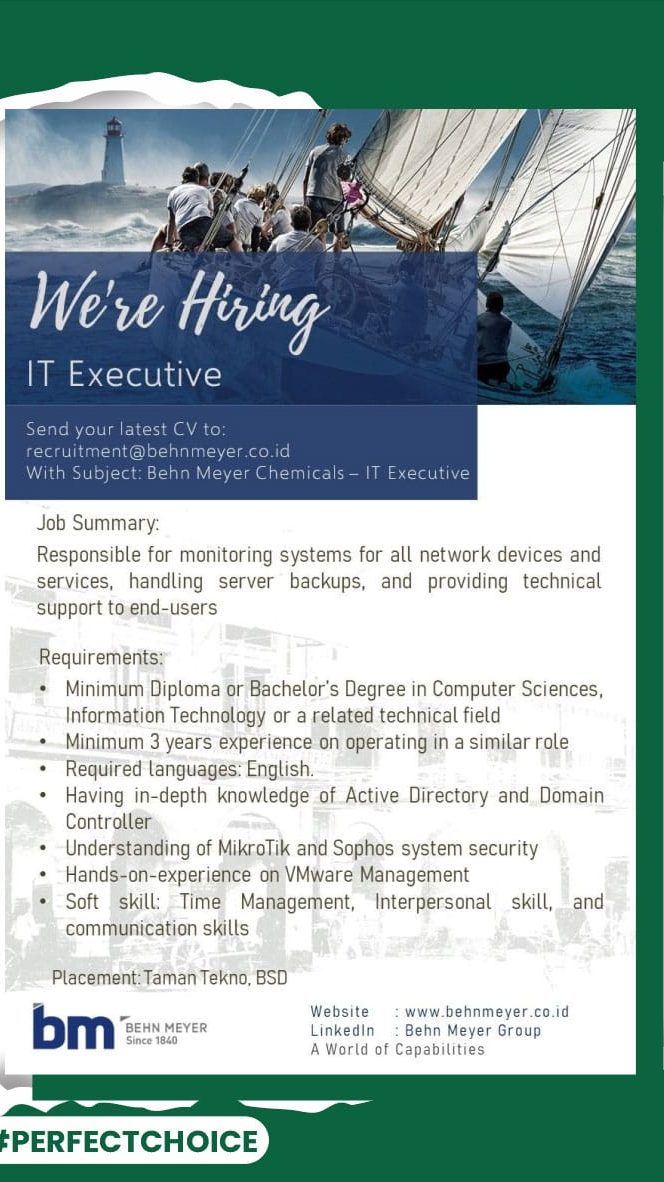 We're Hiring

IT Executive

Send your latest CV to:
recruitment@behnmeyer.co.id
With Subject: Behn Meyer Chemicals – IT Executive

Job Summary:

Responsible for monitoring systems for all network devices and services, handling server backups, and providing technical support to end-users

Requirements:

• Minimum Diploma or Bachelor's Degree in Computer Sciences, Information Technology or a related technical field
• Minimum 3 years experience on operating in a similar role
• Required languages: English.
• Having in-depth knowledge of Active Directory and Domain Controller
• Understanding of MikroTik and Sophos system security
• Hands-on-experience on VMware Management
• Soft skill: Time Management, Interpersonal skill, and communication skills

Placement: Taman Tekno, BSD

bm BEHN MEYER
Since 1840

Website : www.behnmeyer.co.id
LinkedIn : Behn Meyer Group
A World of Capabilities

#PERFECTCHOICE